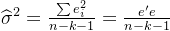 $\widehat{\sigma}^2 = \frac{\sum e_i^2}{n-k-1} = \frac{e'e}{n-k-1}$